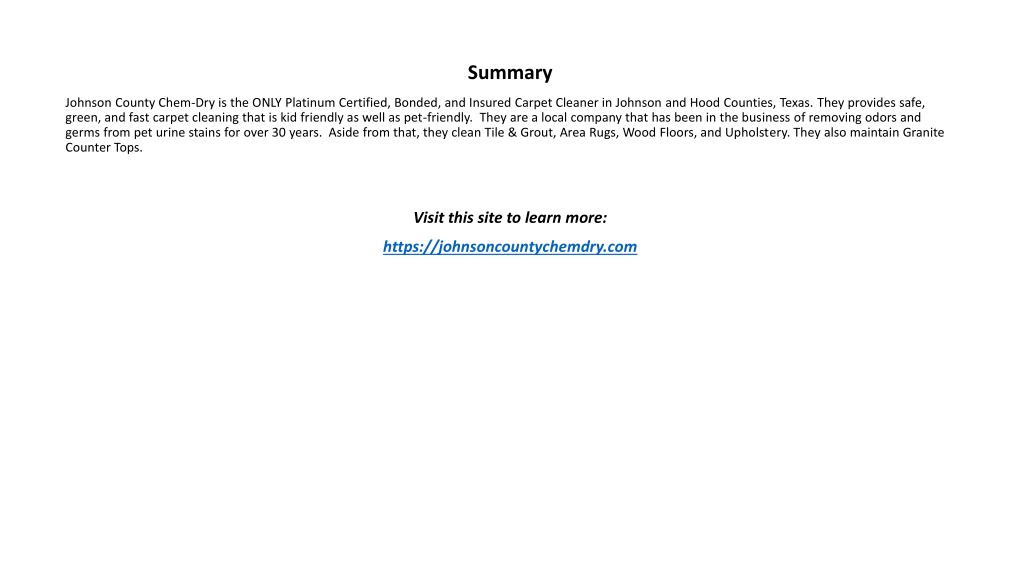 Summary

Johnson County Chem-Dry is the ONLY Platinum Certified, Bonded, and Insured Carpet Cleaner in Johnson and Hood Counties, Texas. They provides safe, green, and fast carpet cleaning that is kid friendly as well as pet-friendly. They are a local company that has been in the business of removing odors and germs from pet urine stains for over 30 years. Aside from that, they clean Tile & Grout, Area Rugs, Wood Floors, and Upholstery. They also maintain Granite Counter Tops.

Visit this site to learn more:

https://johnsoncountychemdry.com